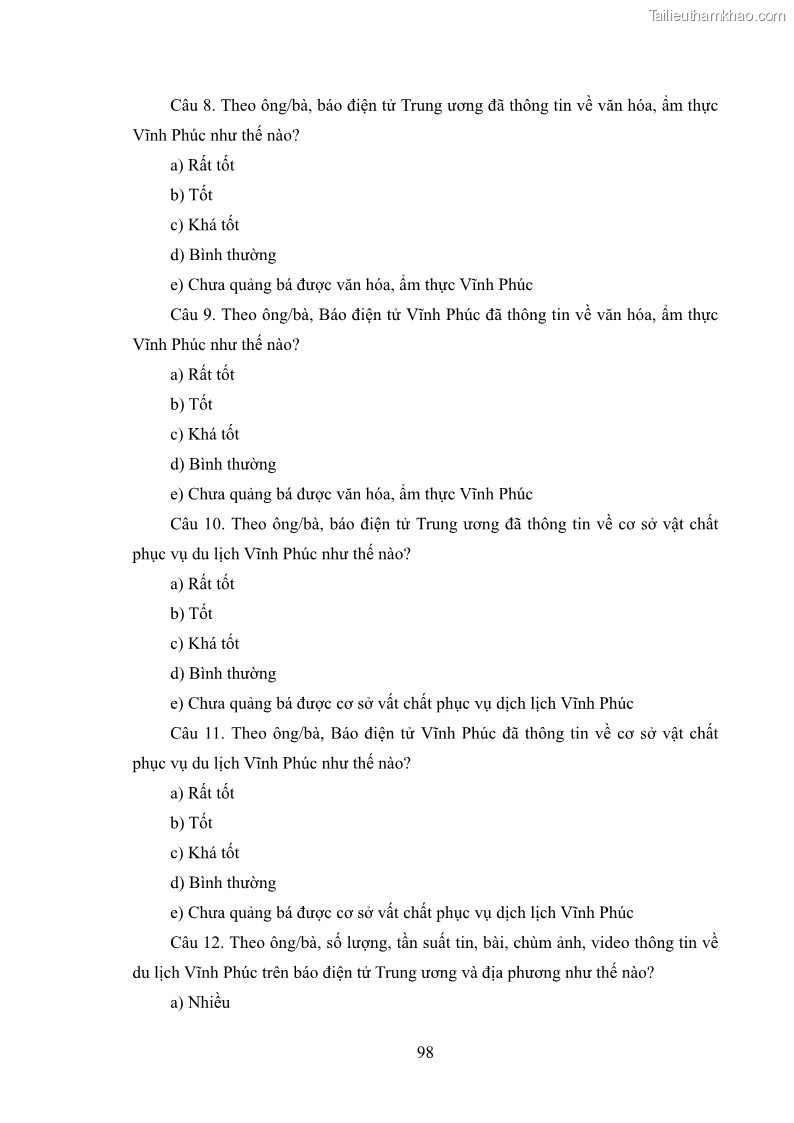 Tailieuthamkhao.com

Câu 8. Theo ông/bà, báo điện tử Trung ương đã thông tin về văn hóa, ẩm thực Vĩnh Phúc như thế nào?

a) Rất tốt

b) Tốt

c) Khá tốt

d) Bình thường

e) Chưa quảng bá được văn hóa, ẩm thực Vĩnh Phúc

Câu 9. Theo ông/bà, Báo điện tử Vĩnh Phúc đã thông tin về văn hóa, ẩm thực Vĩnh Phúc như thế nào?

a) Rất tốt

b) Tốt

c) Khá tốt

d) Bình thường

e) Chưa quảng bá được văn hóa, ẩm thực Vĩnh Phúc

Câu 10. Theo ông/bà, báo điện tử Trung ương đã thông tin về cơ sở vật chất phục vụ du lịch Vĩnh Phúc như thế nào?

a) Rất tốt

b) Tốt

c) Khá tốt

d) Bình thường

e) Chưa quảng bá được cơ sở vất chất phục vụ dịch lịch Vĩnh Phúc

Câu 11. Theo ông/bà, Báo điện tử Vĩnh Phúc đã thông tin về cơ sở vật chất phục vụ du lịch Vĩnh Phúc như thế nào?

a) Rất tốt

b) Tốt

c) Khá tốt

d) Bình thường

e) Chưa quảng bá được cơ sở vất chất phục vụ dịch lịch Vĩnh Phúc

Câu 12. Theo ông/bà, số lượng, tần suất tin, bài, chùm ảnh, video thông tin về du lịch Vĩnh Phúc trên báo điện tử Trung ương và địa phương như thế nào?

a) Nhiều

98